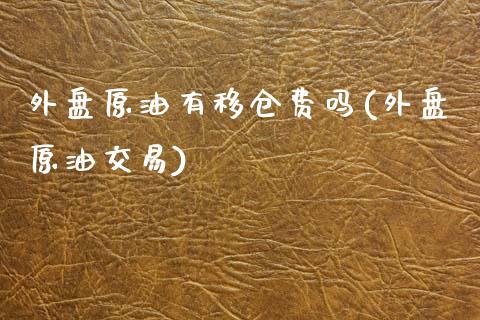 外盘原油有移仓费吗(外盘原油交易)